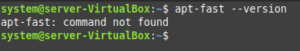 system@server-VirtualBox:~$ apt-fast --version
apt-fast: command not found
system@server-VirtualBox:~$